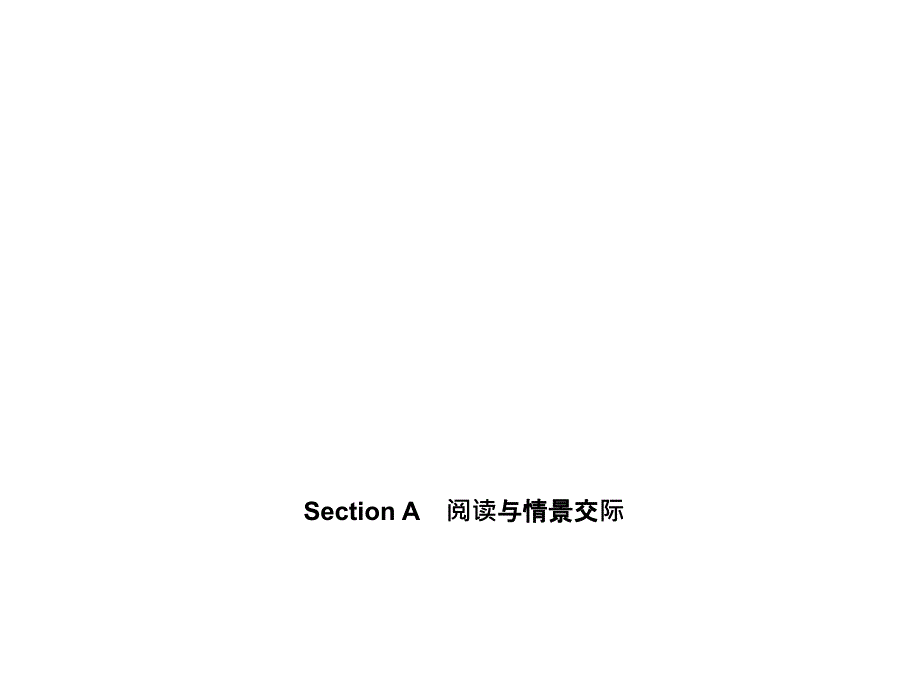 Section A　阅读与情景交际